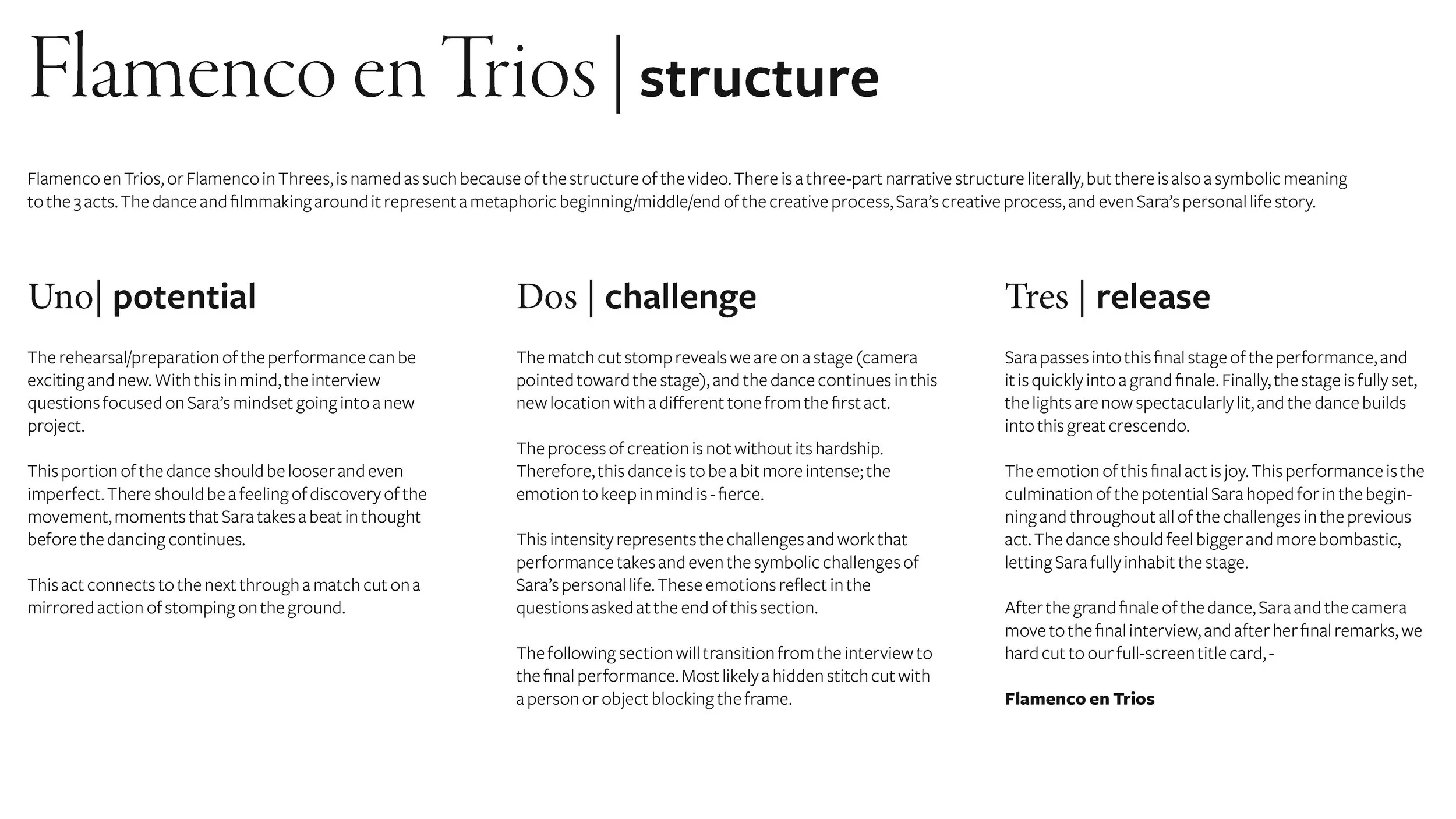 Flamenco en Trios | structure

Flamenco en Trios, or Flamenco in Threes, is named as such because of the structure of the video. There is a three-part narrative structure literally, but there is also a symbolic meaning to the 3 acts. The dance and filmmaking around it represent a metaphoric beginning/middle/end of the creative process, Sara's creative process, and even Sara's personal life story.

Uno| potential

The rehearsal/preparation of the performance can be exciting and new. With this in mind, the interview questions focused on Sara's mindset going into a new project.

This portion of the dance should be looser and even imperfect. There should be a feeling of discovery of the movement, moments that Sara takes a beat in thought before the dancing continues.

This act connects to the next through a match cut on a mirrored action of stomping on the ground.

Dos | challenge

The match cut stomp reveals we are on a stage (camera pointed toward the stage), and the dance continues in this new location with a different tone from the first act.

The process of creation is not without its hardship. Therefore, this dance is to be a bit more intense; the emotion to keep in mind is - fierce.

This intensity represents the challenges and work that performance takes and even the symbolic challenges of Sara's personal life. These emotions reflect in the questions asked at the end of this section.

The following section will transition from the interview to the final performance. Most likely a hidden stitch cut with a person or object blocking the frame.

Tres | release

Sara passes into this final stage of the performance, and it is quickly into a grand finale. Finally, the stage is fully set, the lights are now spectacularly lit, and the dance builds into this great crescendo.

The emotion of this final act is joy. This performance is the culmination of the potential Sara hoped for in the beginning and throughout all of the challenges in the previous act. The dance should feel bigger and more bombastic, letting Sara fully inhabit the stage.

After the grand finale of the dance, Sara and the camera move to the final interview, and after her final remarks, we hard cut to our full-screen title card, -

Flamenco en Trios